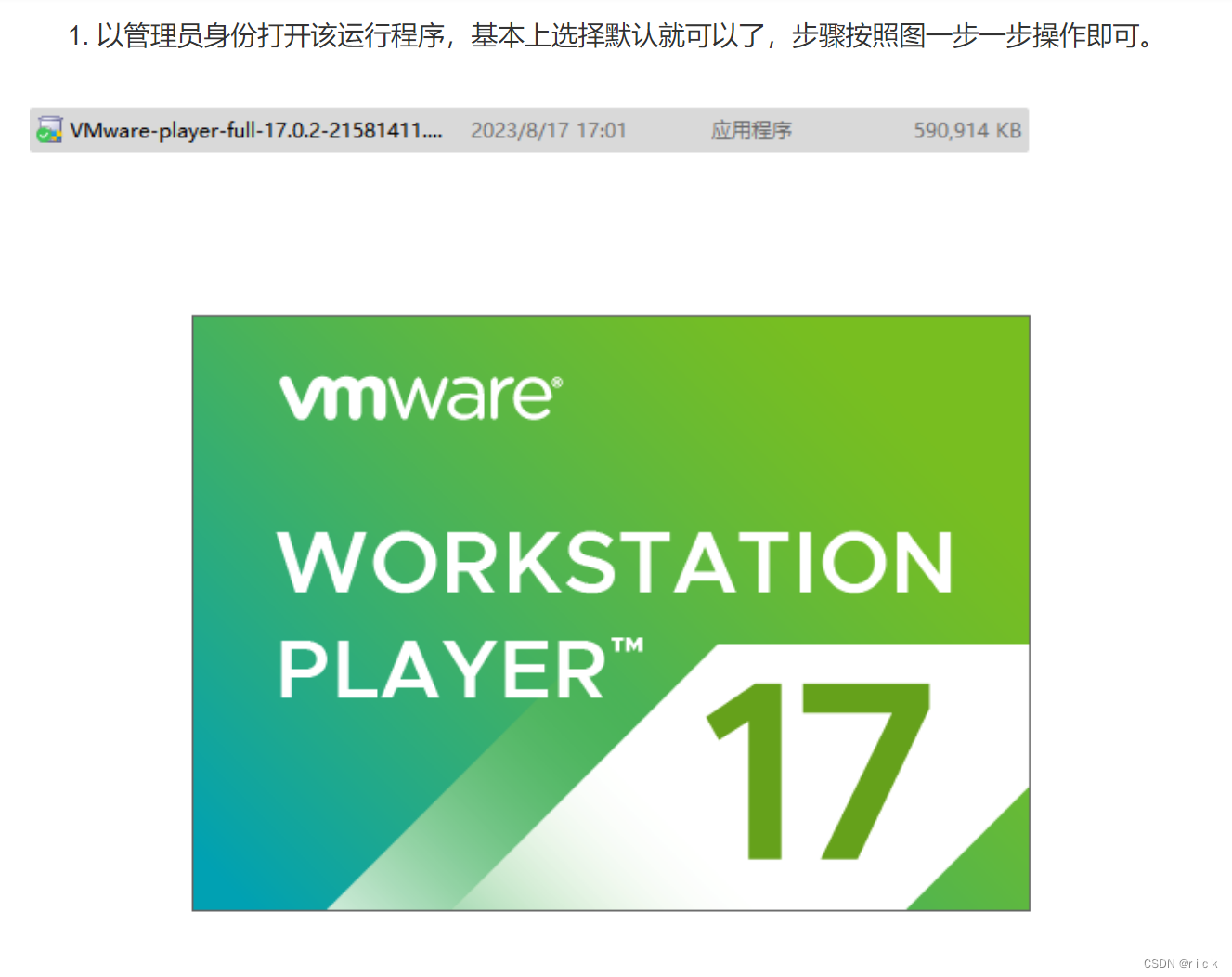 1. 以管理员身份打开该运行程序，基本上选择默认就可以了，步骤按照图一步一步操作即可。

VMware-player-full-17.0.2-21581411.... 2023/8/17 17:01 应用程序 590,914 KB

vmware®

WORKSTATION PLAYER™

17

CSDN @r i c k